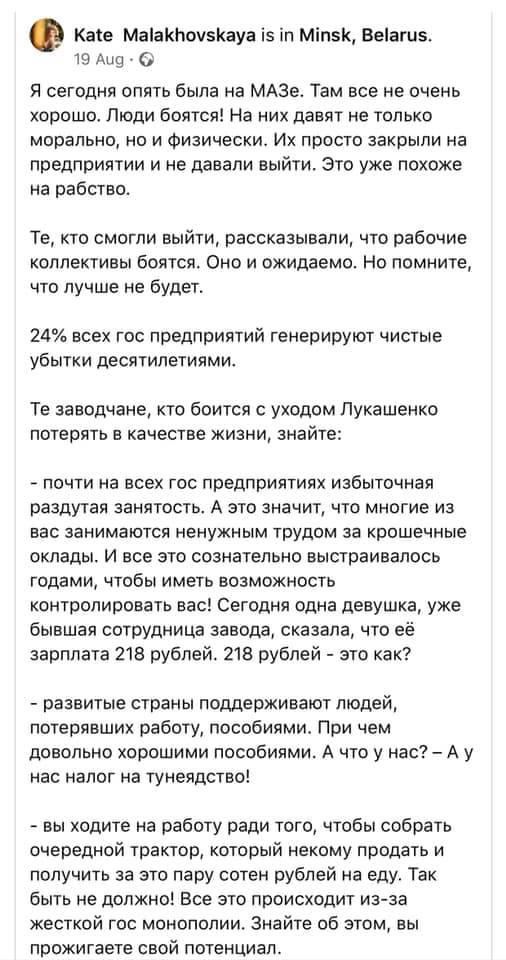 Kate Malakhovskaya is in Minsk, Belarus.
19 Aug ·

Я сегодня опять была на МАЗе. Там все не очень хорошо. Люди боятся! На них давят не только морально, но и физически. Их просто закрыли на предприятии и не давали выйти. Это уже похоже на рабство.

Те, кто смогли выйти, рассказывали, что рабочие коллективы боятся. Оно и ожидаемо. Но помните, что лучше не будет.

24% всех гос предприятий генерируют чистые убытки десятилетиями.

Те заводчане, кто боится с уходом Лукашенко потерять в качестве жизни, знайте:

- почти на всех гос предприятиях избыточная раздутая занятость. А это значит, что многие из вас занимаются ненужным трудом за крошечные оклады. И все это сознательно выстраивалось годами, чтобы иметь возможность контролировать вас! Сегодня одна девушка, уже бывшая сотрудница завода, сказала, что её зарплата 218 рублей. 218 рублей - это как?

- развитые страны поддерживают людей, потерявших работу, пособиями. При чем довольно хорошими пособиями. А что у нас? – А у нас налог на тунеядство!

- вы ходите на работу ради того, чтобы собрать очередной трактор, который некому продать и получить за это пару сотен рублей на еду. Так быть не должно! Все это происходит из-за жесткой гос монополии. Знайте об этом, вы прожигаете свой потенциал.